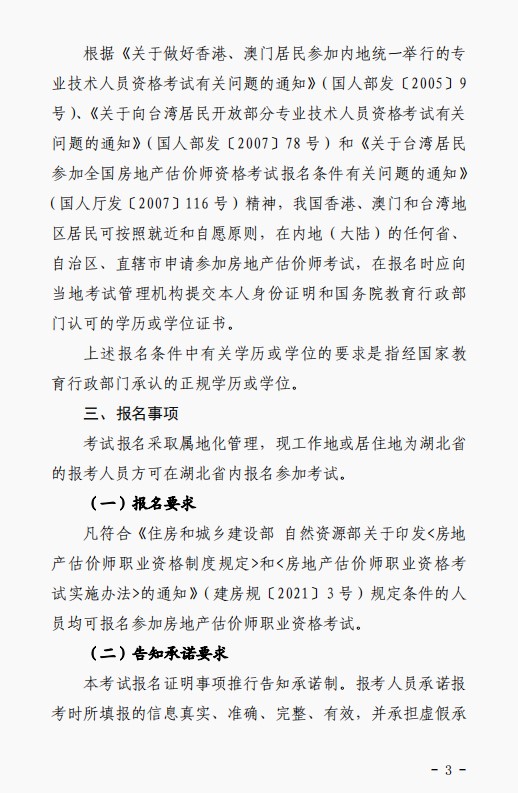 根据《关于做好香港、澳门居民参加内地统一举行的专业技术人员资格考试有关问题的通知》（国人部发〔2005〕9号）、《关于向台湾居民开放部分专业技术人员资格考试有关问题的通知》（国人部发〔2007〕78号）和《关于台湾居民参加全国房地产估价师资格考试报名条件有关问题的通知》（国人厅发〔2007〕116号）精神，我国香港、澳门和台湾地区居民可按照就近和自愿原则，在内地（大陆）的任何省、自治区、直辖市申请参加房地产估价师考试，在报名时应向当地考试管理机构提交本人身份证明和国务院教育行政部门认可的学历或学位证书。

上述报名条件中有关学历或学位的要求是指经国家教育行政部门承认的正规学历或学位。

三、报名事项

考试报名采取属地化管理，现工作地或居住地为湖北省的报考人员方可在湖北省内报名参加考试。

（一）报名要求

凡符合《住房和城乡建设部 自然资源部关于印发<房地产估价师职业资格制度规定>和<房地产估价师职业资格考试实施办法>的通知》（建房规〔2021〕3号）规定条件的人员均可报名参加房地产估价师职业资格考试。

（二）告知承诺要求

本考试报名证明事项推行告知承诺制。报考人员承诺报考时所填报的信息真实、准确、完整、有效，并承担虚假承

- 3 -